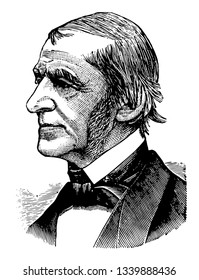 shutterstock.com · 1339888436